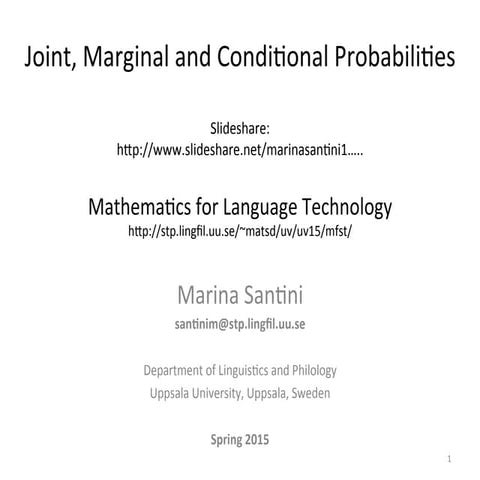 Joint, Marginal and Conditional Probabilities

Slideshare:
http://www.slideshare.net/marinasantini1…..

Mathematics for Language Technology
http://stp.lingfil.uu.se/~matsd/uv/uv15/mfst/

Marina Santini
santinim@stp.lingfil.uu.se

Department of Linguistics and Philology
Uppsala University, Uppsala, Sweden

Spring 2015

1